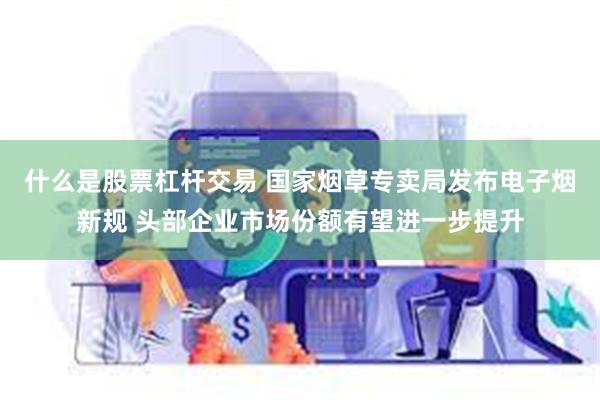 什么是股票杠杆交易 国家烟草专卖局发布电子烟新规 头部企业市场份额有望进一步提升

$